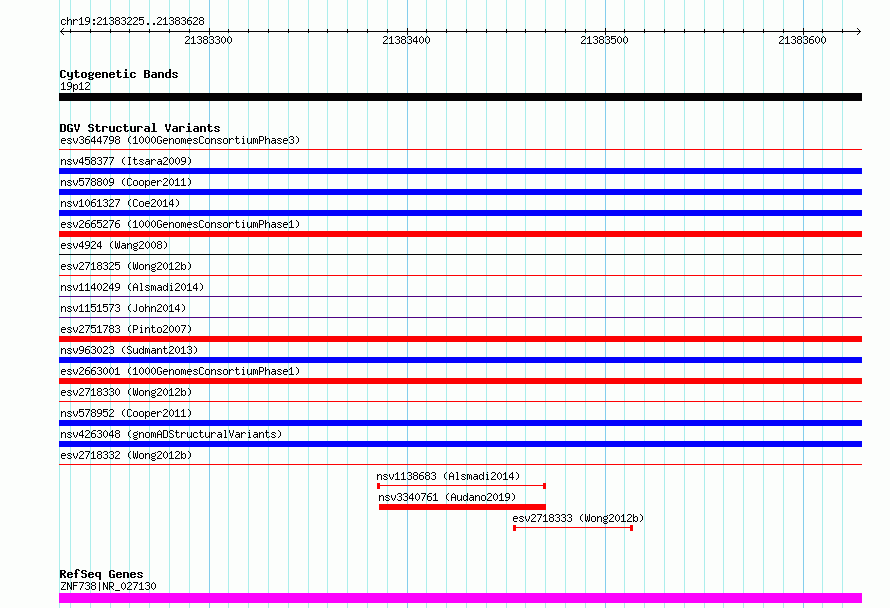 chr19:21383225..21383628

21383300 21383400 21383500 21383600

Cytogenetic Bands
19p12

DGV Structural Variants
esv3644798 (1000GenomesConsortiumPhase3)
nsv458377 (Itsara2009)
nsv578809 (Cooper2011)
nsv1061327 (Coe2014)
esv2665276 (1000GenomesConsortiumPhase1)
esv4924 (Wang2008)
esv2718325 (Wong2012b)
nsv1140249 (Alsmadi2014)
nsv1151573 (John2014)
esv2751783 (Pinto2007)
nsv963023 (Sudmant2013)
esv2663001 (1000GenomesConsortiumPhase1)
esv2718330 (Wong2012b)
nsv578952 (Cooper2011)
nsv4263048 (gnomADStructuralVariants)
esv2718332 (Wong2012b)
nsv1138683 (Alsmadi2014)
nsv3340761 (Audano2019)
esv2718333 (Wong2012b)

RefSeq Genes
ZNF738|NR_027130